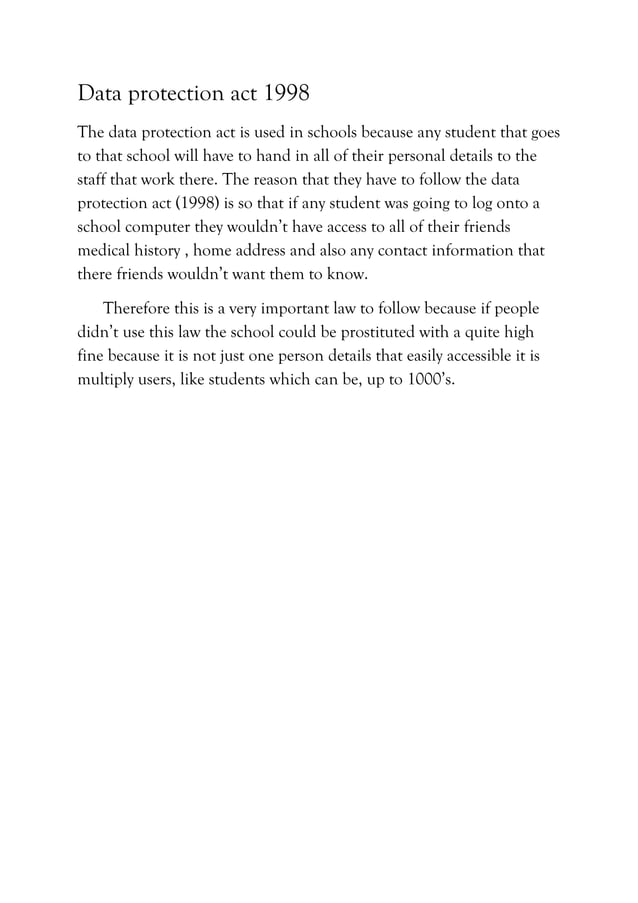 Data protection act 1998

The data protection act is used in schools because any student that goes to that school will have to hand in all of their personal details to the staff that work there. The reason that they have to follow the data protection act (1998) is so that if any student was going to log onto a school computer they wouldn't have access to all of their friends medical history , home address and also any contact information that there friends wouldn't want them to know.

Therefore this is a very important law to follow because if people didn't use this law the school could be prostituted with a quite high fine because it is not just one person details that easily accessible it is multiply users, like students which can be, up to 1000's.